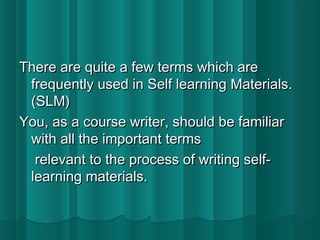 There are quite a few terms which are frequently used in Self learning Materials. (SLM)

You, as a course writer, should be familiar with all the important terms

relevant to the process of writing self-learning materials.